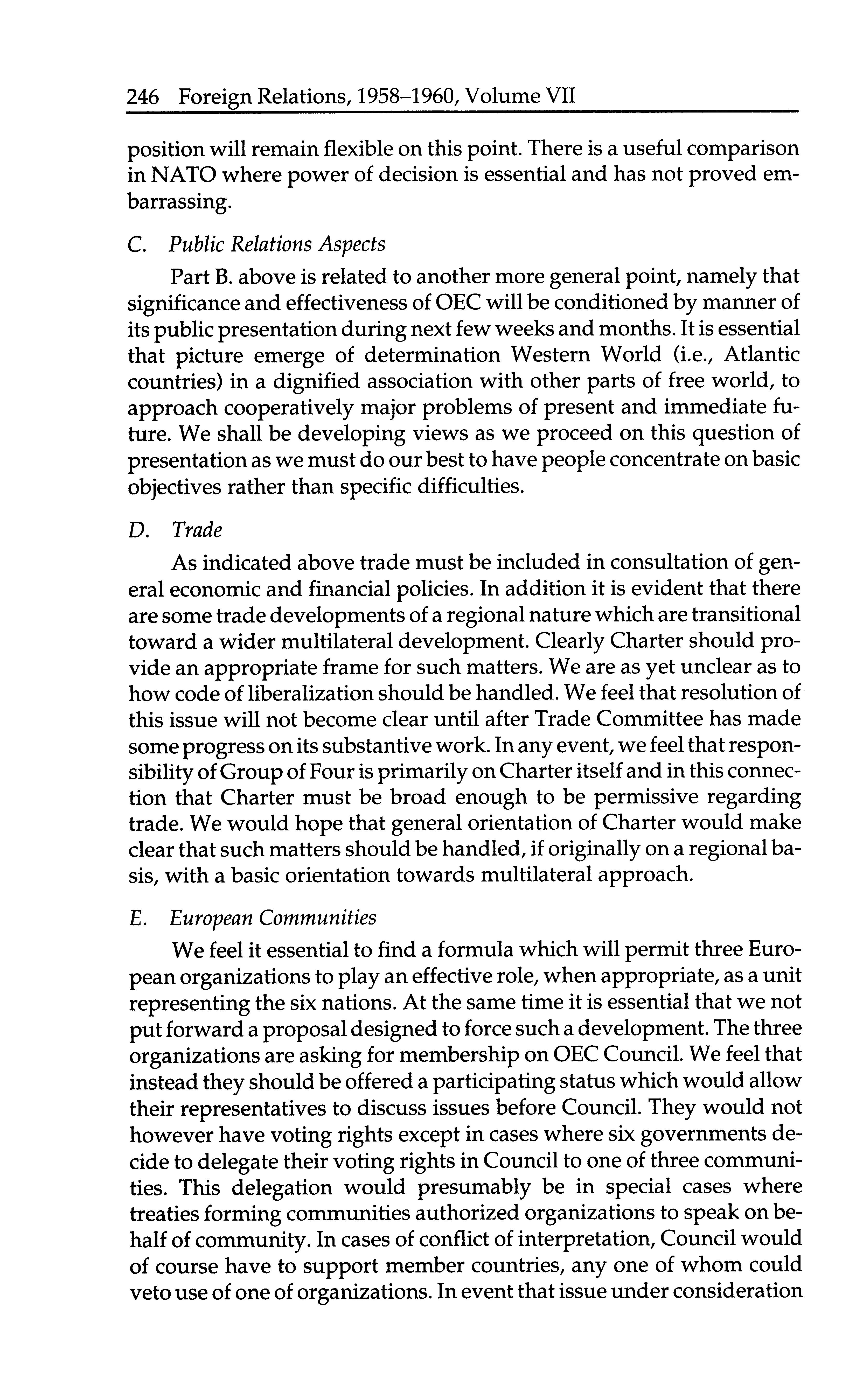 246 Foreign Relations, 1958–1960, Volume VII

position will remain flexible on this point. There is a useful comparison in NATO where power of decision is essential and has not proved embarrassing.

C. Public Relations Aspects

Part B. above is related to another more general point, namely that significance and effectiveness of OEC will be conditioned by manner of its public presentation during next few weeks and months. It is essential that picture emerge of determination Western World (i.e., Atlantic countries) in a dignified association with other parts of free world, to approach cooperatively major problems of present and immediate future. We shall be developing views as we proceed on this question of presentation as we must do our best to have people concentrate on basic objectives rather than specific difficulties.

D. Trade

As indicated above trade must be included in consultation of general economic and financial policies. In addition it is evident that there are some trade developments of a regional nature which are transitional toward a wider multilateral development. Clearly Charter should provide an appropriate frame for such matters. We are as yet unclear as to how code of liberalization should be handled. We feel that resolution of this issue will not become clear until after Trade Committee has made some progress on its substantive work. In any event, we feel that responsibility of Group of Four is primarily on Charter itself and in this connection that Charter must be broad enough to be permissive regarding trade. We would hope that general orientation of Charter would make clear that such matters should be handled, if originally on a regional basis, with a basic orientation towards multilateral approach.

E. European Communities

We feel it essential to find a formula which will permit three European organizations to play an effective role, when appropriate, as a unit representing the six nations. At the same time it is essential that we not put forward a proposal designed to force such a development. The three organizations are asking for membership on OEC Council. We feel that instead they should be offered a participating status which would allow their representatives to discuss issues before Council. They would not however have voting rights except in cases where six governments decide to delegate their voting rights in Council to one of three communities. This delegation would presumably be in special cases where treaties forming communities authorized organizations to speak on behalf of community. In cases of conflict of interpretation, Council would of course have to support member countries, any one of whom could veto use of one of organizations. In event that issue under consideration